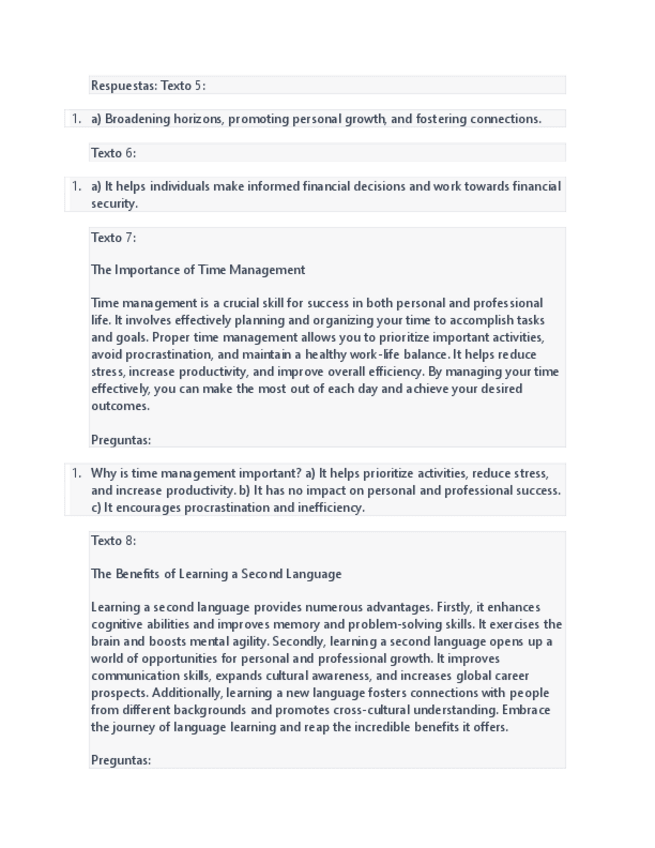 Respuestas: Texto 5:

1. a) Broadening horizons, promoting personal growth, and fostering connections.

Texto 6:

1. a) It helps individuals make informed financial decisions and work towards financial security.

Texto 7:

The Importance of Time Management

Time management is a crucial skill for success in both personal and professional life. It involves effectively planning and organizing your time to accomplish tasks and goals. Proper time management allows you to prioritize important activities, avoid procrastination, and maintain a healthy work-life balance. It helps reduce stress, increase productivity, and improve overall efficiency. By managing your time effectively, you can make the most out of each day and achieve your desired outcomes.

Preguntas:

1. Why is time management important? a) It helps prioritize activities, reduce stress, and increase productivity. b) It has no impact on personal and professional success. c) It encourages procrastination and inefficiency.

Texto 8:

The Benefits of Learning a Second Language

Learning a second language provides numerous advantages. Firstly, it enhances cognitive abilities and improves memory and problem-solving skills. It exercises the brain and boosts mental agility. Secondly, learning a second language opens up a world of opportunities for personal and professional growth. It improves communication skills, expands cultural awareness, and increases global career prospects. Additionally, learning a new language fosters connections with people from different backgrounds and promotes cross-cultural understanding. Embrace the journey of language learning and reap the incredible benefits it offers.

Preguntas: